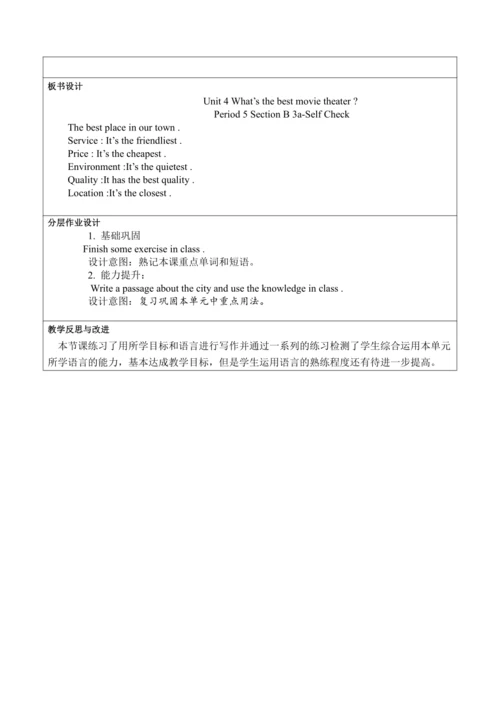 板书设计

Unit 4 What's the best movie theater ?
Period 5 Section B 3a-Self Check

The best place in our town .
Service : It's the friendliest .
Price : It's the cheapest .
Environment :It's the quietest .
Quality :It has the best quality .
Location :It's the closest .

分层作业设计

1. 基础巩固
Finish some exercise in class .
设计意图：熟记本课重点单词和短语。
2. 能力提升：
Write a passage about the city and use the knowledge in class .
设计意图：复习巩固本单元中重点用法。

教学反思与改进

本节课练习了用所学目标和语言进行写作并通过一系列的练习检测了学生综合运用本单元所学语言的能力，基本达成教学目标，但是学生运用语言的熟练程度还有待进一步提高。